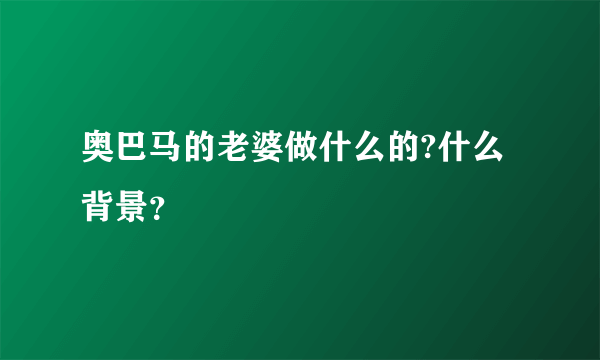 奥巴马的老婆做什么的?什么背景?